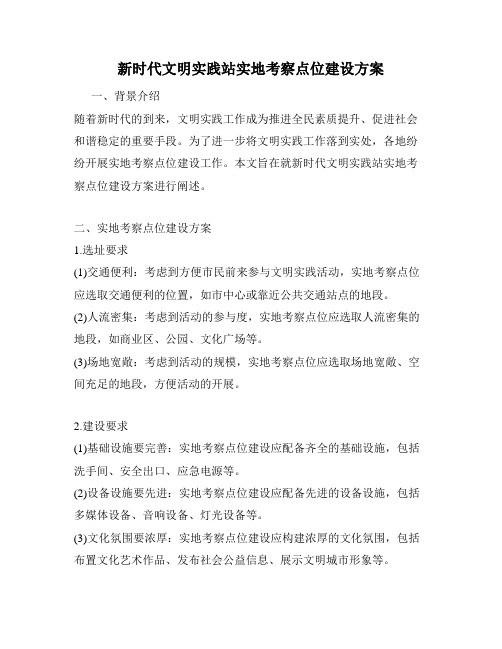 新时代文明实践站实地考察点位建设方案

一、背景介绍

随着新时代的到来，文明实践工作成为推进全民素质提升、促进社会和谐稳定的重要手段。为了进一步将文明实践工作落到实处，各地纷纷开展实地考察点位建设工作。本文旨在就新时代文明实践站实地考察点位建设方案进行阐述。

二、实地考察点位建设方案

1.选址要求

(1)交通便利：考虑到方便市民前来参与文明实践活动，实地考察点位应选取交通便利的位置，如市中心或靠近公共交通站点的地段。

(2)人流密集：考虑到活动的参与度，实地考察点位应选取人流密集的地段，如商业区、公园、文化广场等。

(3)场地宽敞：考虑到活动的规模，实地考察点位应选取场地宽敞、空间充足的地段，方便活动的开展。

2.建设要求

(1)基础设施要完善：实地考察点位建设应配备齐全的基础设施，包括洗手间、安全出口、应急电源等。

(2)设备设施要先进：实地考察点位建设应配备先进的设备设施，包括多媒体设备、音响设备、灯光设备等。

(3)文化氛围要浓厚：实地考察点位建设应构建浓厚的文化氛围，包括布置文化艺术作品、发布社会公益信息、展示文明城市形象等。